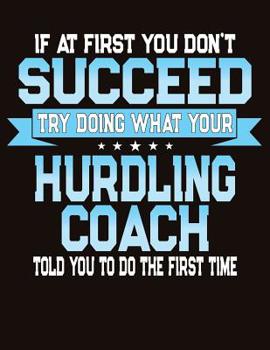 IF AT FIRST YOU DON'T
SUCCEED
TRY DOING WHAT YOUR
HURDLING
COACH
TOLD YOU TO DO THE FIRST TIME